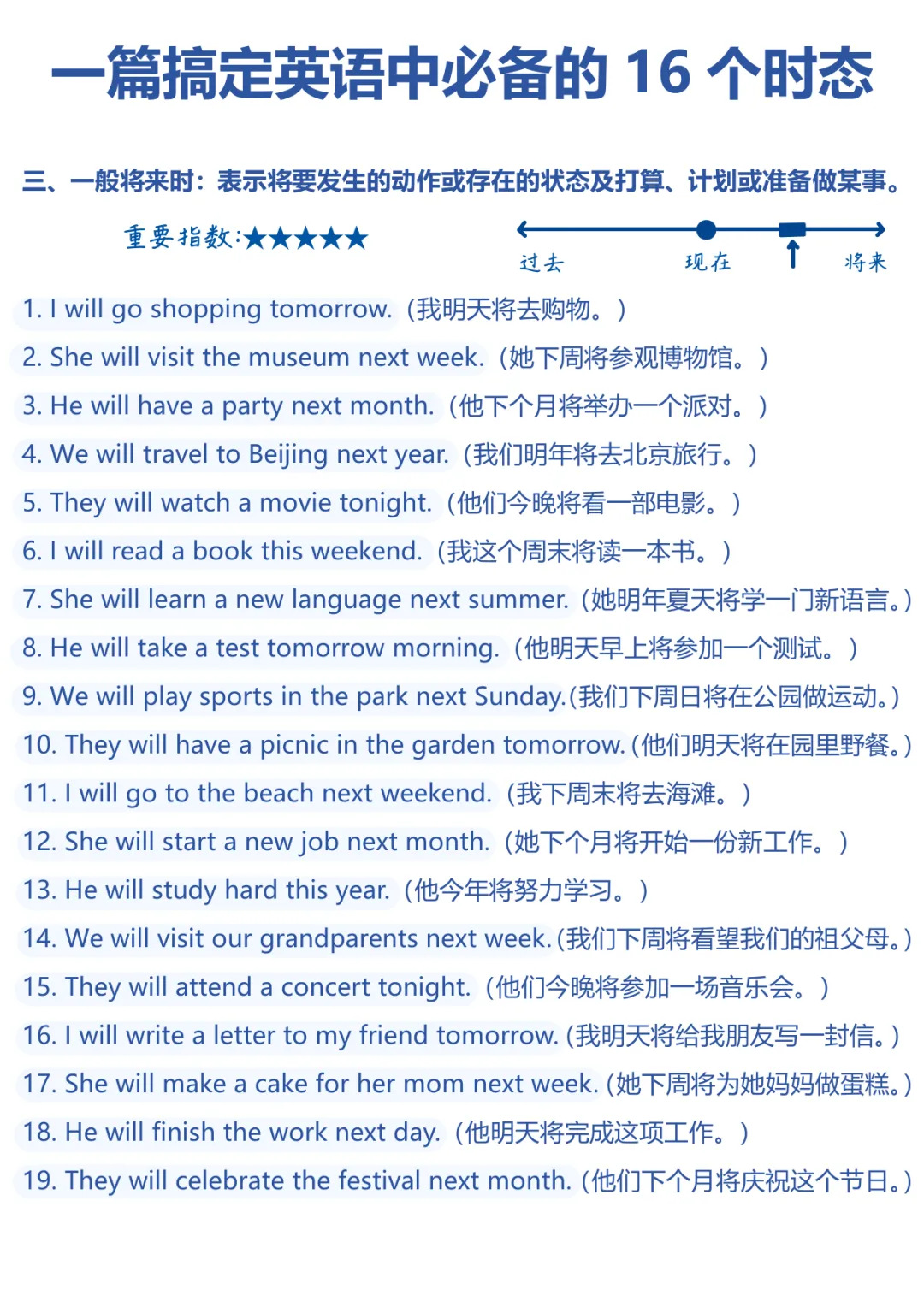 一篇搞定英语中必备的 16 个时态

三、一般将来时：表示将要发生的动作或存在的状态及打算、计划或准备做某事。

重要指数:★★★★★

过去 现在 将来

1. I will go shopping tomorrow.（我明天将去购物。）
2. She will visit the museum next week.（她下周将参观博物馆。）
3. He will have a party next month.（他下个月将举办一个派对。）
4. We will travel to Beijing next year.（我们明年将去北京旅行。）
5. They will watch a movie tonight.（他们今晚将看一部电影。）
6. I will read a book this weekend.（我这个周末将读一本书。）
7. She will learn a new language next summer.（她明年夏天将学一门新语言。）
8. He will take a test tomorrow morning.（他明天早上将参加一个测试。）
9. We will play sports in the park next Sunday.(我们下周日将在公园做运动。)
10. They will have a picnic in the garden tomorrow.(他们明天将在园里野餐。)
11. I will go to the beach next weekend.（我下周末将去海滩。）
12. She will start a new job next month.（她下个月将开始一份新工作。）
13. He will study hard this year.（他今年将努力学习。）
14. We will visit our grandparents next week.(我们下周将看望我们的祖父母。)
15. They will attend a concert tonight.（他们今晚将参加一场音乐会。）
16. I will write a letter to my friend tomorrow.(我明天将给我朋友写一封信。)
17. She will make a cake for her mom next week.(她下周将为她妈妈做蛋糕。)
18. He will finish the work next day.（他明天将完成这项工作。）
19. They will celebrate the festival next month.(他们下个月将庆祝这个节日。)